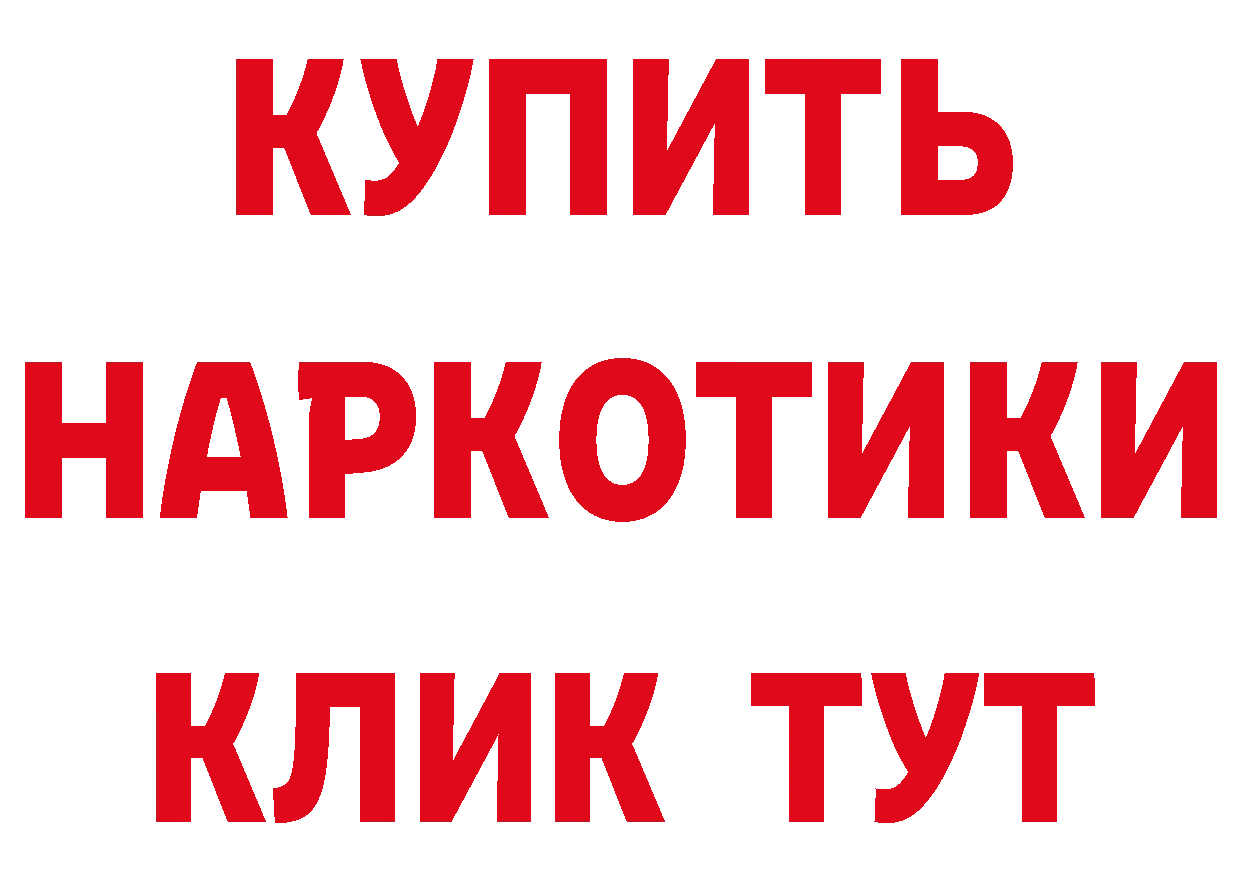 КУПИТЬ
НАРКОТИКИ
КЛИК ТУТ